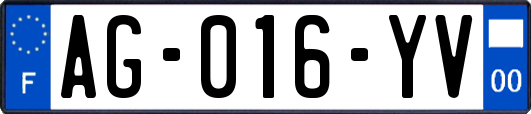 F
AG-016-YV
00